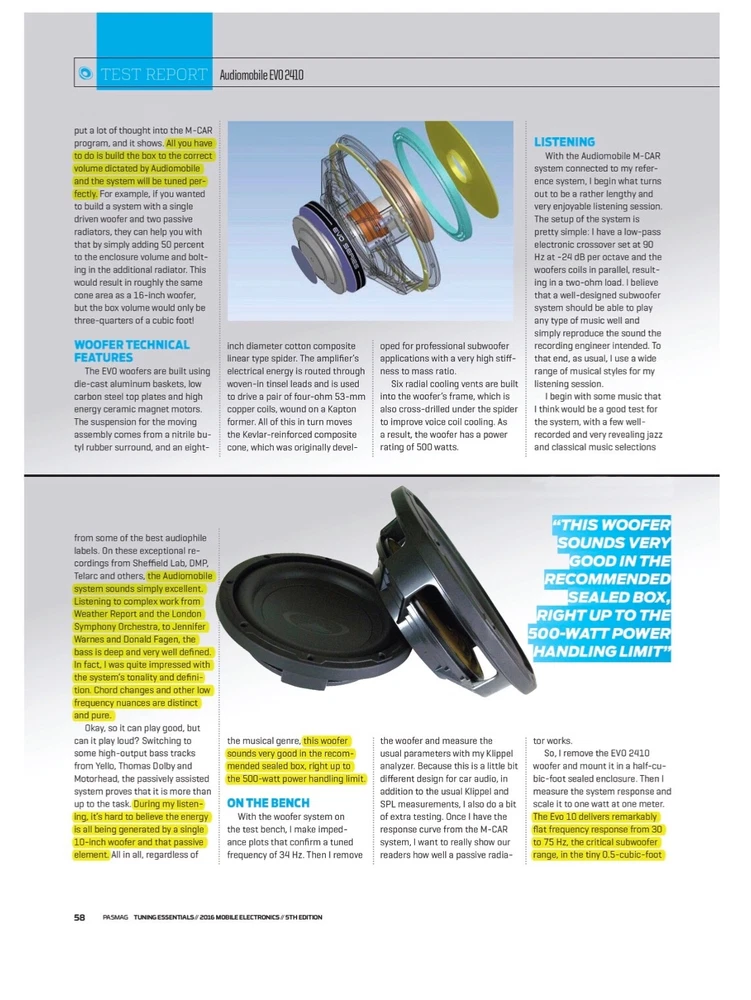 TEST REPORT Audiomobile EVO 2410

put a lot of thought into the M-CAR program, and it shows. All you have to do is build the box to the correct volume dictated by Audiomobile and the system will be tuned perfectly. For example, if you wanted to build a system with a single driven woofer and two passive radiators, they can help you with that by simply adding 50 percent to the enclosure volume and bolting in the additional radiator. This would result in roughly the same cone area as a 16-inch woofer, but the box volume would only be three-quarters of a cubic foot!

WOOFER TECHNICAL FEATURES

The EVO woofers are built using die-cast aluminum baskets, low carbon steel top plates and high energy ceramic magnet motors. The suspension for the moving assembly comes from a nitrile butyl rubber surround, and an eight-inch diameter cotton composite linear type spider. The amplifier's electrical energy is routed through woven-in tinsel leads and is used to drive a pair of four-ohm 53-mm copper coils, wound on a Kapton former. All of this in turn moves the Kevlar-reinforced composite cone, which was originally developed for professional subwoofer applications with a very high stiffness to mass ratio.

Six radial cooling vents are built into the woofer's frame, which is also cross-drilled under the spider to improve voice coil cooling. As a result, the woofer has a power rating of 500 watts.

LISTENING

With the Audiomobile M-CAR system connected to my reference system, I begin what turns out to be a rather lengthy and very enjoyable listening session. The setup of the system is pretty simple: I have a low-pass electronic crossover set at 90 Hz at -24 dB per octave and the woofers coils in parallel, resulting in a two-ohm load. I believe that a well-designed subwoofer system should be able to play any type of music well and simply reproduce the sound the recording engineer intended. To that end, as usual, I use a wide range of musical styles for my listening session.

I begin with some music that I think would be a good test for the system, with a few well-recorded and very revealing jazz and classical music selections

from some of the best audiophile labels. On these exceptional recordings from Sheffield Lab, DMP, Telarc and others, the Audiomobile system sounds simply excellent. Listening to complex work from Weather Report and the London Symphony Orchestra, to Jennifer Warnes and Donald Fagen, the bass is deep and very well defined. In fact, I was quite impressed with the system's tonality and definition. Chord changes and other low frequency nuances are distinct and pure.

Okay, so it can play good, but can it play loud? Switching to some high-output bass tracks from Yello, Thomas Dolby and Motorhead, the passively assisted system proves that it is more than up to the task. During my listening, it's hard to believe the energy is all being generated by a single 10-inch woofer and that passive element. All in all, regardless of the musical genre, this woofer sounds very good in the recommended sealed box, right up to the 500-watt power handling limit.

ON THE BENCH

With the woofer system on the test bench, I make impedance plots that confirm a tuned frequency of 34 Hz. Then I remove the woofer and measure the usual parameters with my Klippel analyzer. Because this is a little bit different design for car audio, in addition to the usual Klippel and SPL measurements, I also do a bit of extra testing. Once I have the response curve from the M-CAR system, I want to really show our readers how well a passive radiator works.

So, I remove the EVO 2410 woofer and mount it in a half-cubic-foot sealed enclosure. Then I measure the system response and scale it to one watt at one meter. The Evo 10 delivers remarkably flat frequency response from 30 to 75 Hz, the critical subwoofer range, in the tiny 0.5-cubic-foot

"THIS WOOFER SOUNDS VERY GOOD IN THE RECOMMENDED SEALED BOX, RIGHT UP TO THE 500-WATT POWER HANDLING LIMIT"

58 PASMAG TUNING ESSENTIALS // 2016 MOBILE ELECTRONICS // 5TH EDITION